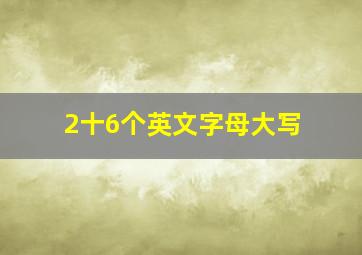 2十6个英文字母大写